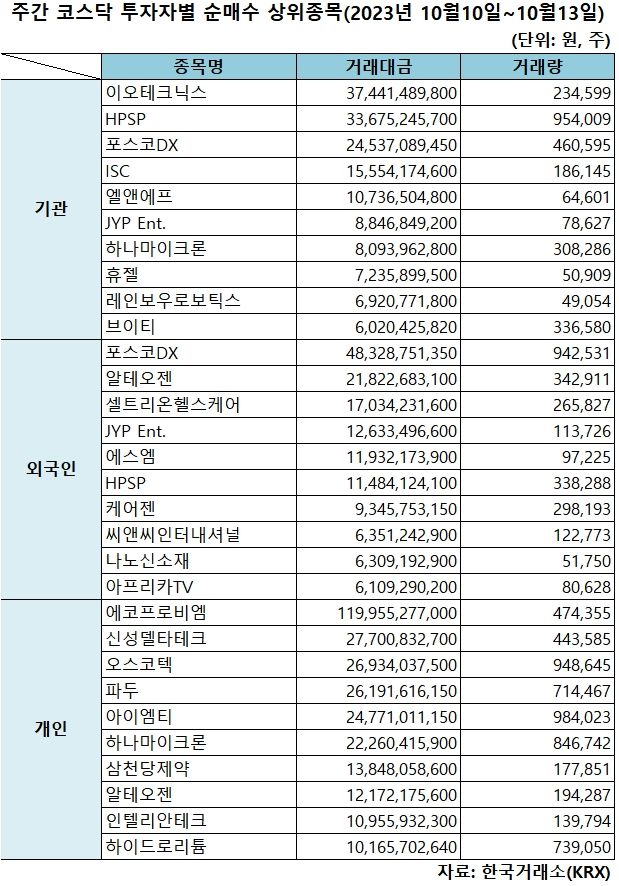 주간 코스닥 투자자별 순매수 상위종목(2023년 10월10일~10월13일)

(단위: 원, 주)

| | 종목명 | 거래대금 | 거래량 |
|---|---|---|---|
| 기관 | 이오테크닉스 | 37,441,489,800 | 234,599 |
| | HPSP | 33,675,245,700 | 954,009 |
| | 포스코DX | 24,537,089,450 | 460,595 |
| | ISC | 15,554,174,600 | 186,145 |
| | 엘앤에프 | 10,736,504,800 | 64,601 |
| | JYP Ent. | 8,846,849,200 | 78,627 |
| | 하나마이크론 | 8,093,962,800 | 308,286 |
| | 휴젤 | 7,235,899,500 | 50,909 |
| | 레인보우로보틱스 | 6,920,771,800 | 49,054 |
| | 브이티 | 6,020,425,820 | 336,580 |
| 외국인 | 포스코DX | 48,328,751,350 | 942,531 |
| | 알테오젠 | 21,822,683,100 | 342,911 |
| | 셀트리온헬스케어 | 17,034,231,600 | 265,827 |
| | JYP Ent. | 12,633,496,600 | 113,726 |
| | 에스엠 | 11,932,173,900 | 97,225 |
| | HPSP | 11,484,124,100 | 338,288 |
| | 케어젠 | 9,345,753,150 | 298,193 |
| | 씨앤씨인터내셔널 | 6,351,242,900 | 122,773 |
| | 나노신소재 | 6,309,192,900 | 51,750 |
| | 아프리카TV | 6,109,290,200 | 80,628 |
| 개인 | 에코프로비엠 | 119,955,277,000 | 474,355 |
| | 신성델타테크 | 27,700,832,700 | 443,585 |
| | 오스코텍 | 26,934,037,500 | 948,645 |
| | 파두 | 26,191,616,150 | 714,467 |
| | 아이엠티 | 24,771,011,150 | 984,023 |
| | 하나마이크론 | 22,260,415,900 | 846,742 |
| | 삼천당제약 | 13,848,058,600 | 177,851 |
| | 알테오젠 | 12,172,175,600 | 194,287 |
| | 인텔리안테크 | 10,955,932,300 | 139,794 |
| | 하이드로리튬 | 10,165,702,640 | 739,050 |

자료: 한국거래소(KRX)